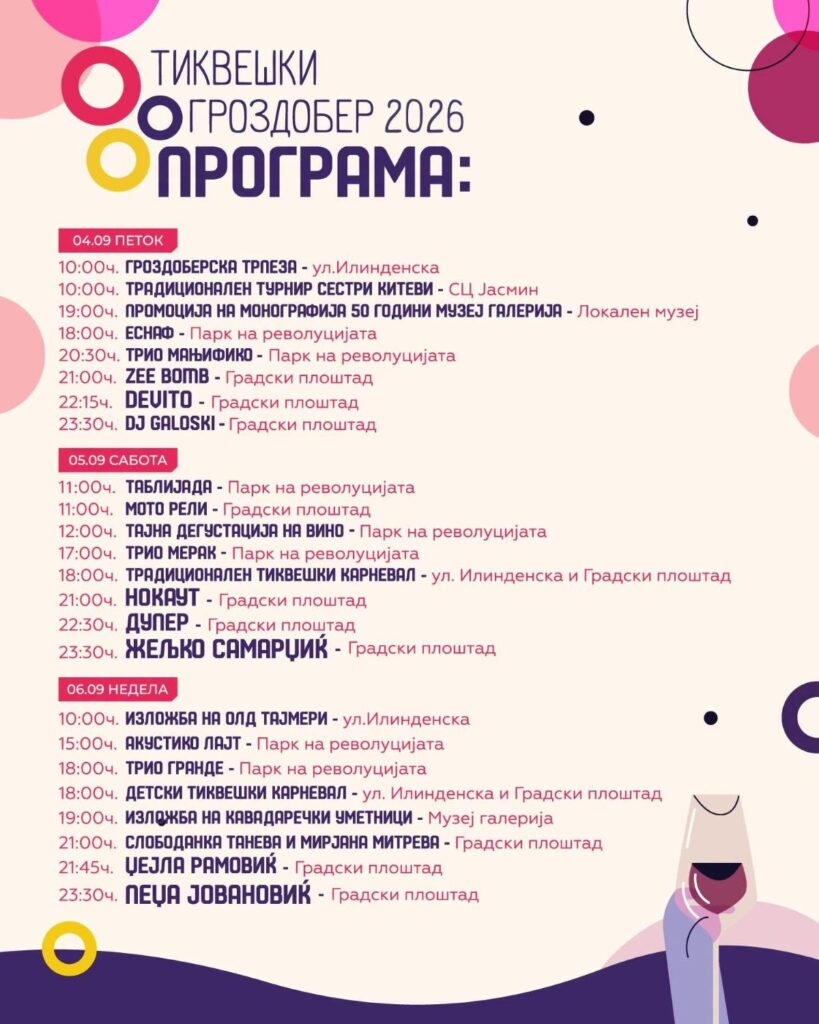 ТИКВЕШКИ
ГРОЗДОБЕР 2026
ПРОГРАМА:

04.09 ПЕТОК
10:00ч. ГРОЗДОБЕРСКА ТРПЕЗА - ул.Илинденска
10:00ч. ТРАДИЦИОНАЛЕН ТУРНИР СЕСТРИ КИТЕВИ - СЦ Јасмин
19:00ч. ПРОМОЦИЈА НА МОНОГРАФИЈА 50 ГОДИНИ МУЗЕЈ ГАЛЕРИЈА - Локален музеј
18:00ч. ЕСНАФ - Парк на револуцијата
20:30ч. ТРИО МАЊИФИКО - Парк на револуцијата
21:00ч. ZEE BOMB - Градски плоштад
22:15ч. DEVITO - Градски плоштад
23:30ч. DJ GALOSKI - Градски плоштад

05.09 САБОТА
11:00ч. ТАБЛИЈАДА - Парк на револуцијата
11:00ч. МОТО РЕЛИ - Градски плоштад
12:00ч. ТАЈНА ДЕГУСТАЦИЈА НА ВИНО - Парк на револуцијата
17:00ч. ТРИО МЕРАК - Парк на револуцијата
18:00ч. ТРАДИЦИОНАЛЕН ТИКВЕШКИ КАРНЕВАЛ - ул. Илинденска и Градски плоштад
21:00ч. НОКАУТ - Градски плоштад
22:30ч. ДУПЕР - Градски плоштад
23:30ч. ЖЕЉКО САМАРЏИЌ - Градски плоштад

06.09 НЕДЕЛА
10:00ч. ИЗЛОЖБА НА ОЛД ТАЈМЕРИ - ул.Илинденска
15:00ч. АКУСТИКО ЛАЈТ - Парк на револуцијата
18:00ч. ТРИО ГРАНДЕ - Парк на револуцијата
18:00ч. ДЕТСКИ ТИКВЕШКИ КАРНЕВАЛ - ул. Илинденска и Градски плоштад
19:00ч. ИЗЛОЖБА НА КАВАДАРЕЧКИ УМЕТНИЦИ - Музеј галерија
21:00ч. СЛОБОДАНКА ТАНЕВА И МИРЈАНА МИТРЕВА - Градски плоштад
21:45ч. ЏЕЈЛА РАМОВИЌ - Градски плоштад
23:30ч. ПЕЏА ЈОВАНОВИЌ - Градски плоштад